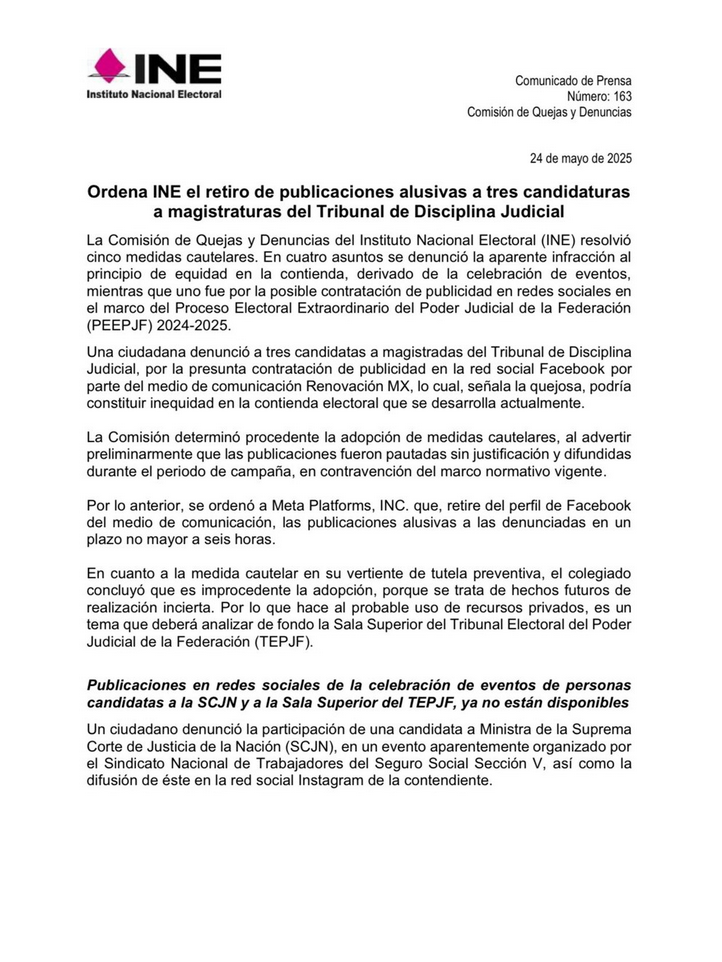 INE
Instituto Nacional Electoral

Comunicado de Prensa
Número: 163
Comisión de Quejas y Denuncias

24 de mayo de 2025

Ordena INE el retiro de publicaciones alusivas a tres candidaturas a magistraturas del Tribunal de Disciplina Judicial

La Comisión de Quejas y Denuncias del Instituto Nacional Electoral (INE) resolvió cinco medidas cautelares. En cuatro asuntos se denunció la aparente infracción al principio de equidad en la contienda, derivado de la celebración de eventos, mientras que uno fue por la posible contratación de publicidad en redes sociales en el marco del Proceso Electoral Extraordinario del Poder Judicial de la Federación (PEEPJF) 2024-2025.

Una ciudadana denunció a tres candidatas a magistradas del Tribunal de Disciplina Judicial, por la presunta contratación de publicidad en la red social Facebook por parte del medio de comunicación Renovación MX, lo cual, señala la quejosa, podría constituir inequidad en la contienda electoral que se desarrolla actualmente.

La Comisión determinó procedente la adopción de medidas cautelares, al advertir preliminarmente que las publicaciones fueron pautadas sin justificación y difundidas durante el periodo de campaña, en contravención del marco normativo vigente.

Por lo anterior, se ordenó a Meta Platforms, INC. que, retire del perfil de Facebook del medio de comunicación, las publicaciones alusivas a las denunciadas en un plazo no mayor a seis horas.

En cuanto a la medida cautelar en su vertiente de tutela preventiva, el colegiado concluyó que es improcedente la adopción, porque se trata de hechos futuros de realización incierta. Por lo que hace al probable uso de recursos privados, es un tema que deberá analizar de fondo la Sala Superior del Tribunal Electoral del Poder Judicial de la Federación (TEPJF).

Publicaciones en redes sociales de la celebración de eventos de personas candidatas a la SCJN y a la Sala Superior del TEPJF, ya no están disponibles

Un ciudadano denunció la participación de una candidata a Ministra de la Suprema Corte de Justicia de la Nación (SCJN), en un evento aparentemente organizado por el Sindicato Nacional de Trabajadores del Seguro Social Sección V, así como la difusión de éste en la red social Instagram de la contendiente.